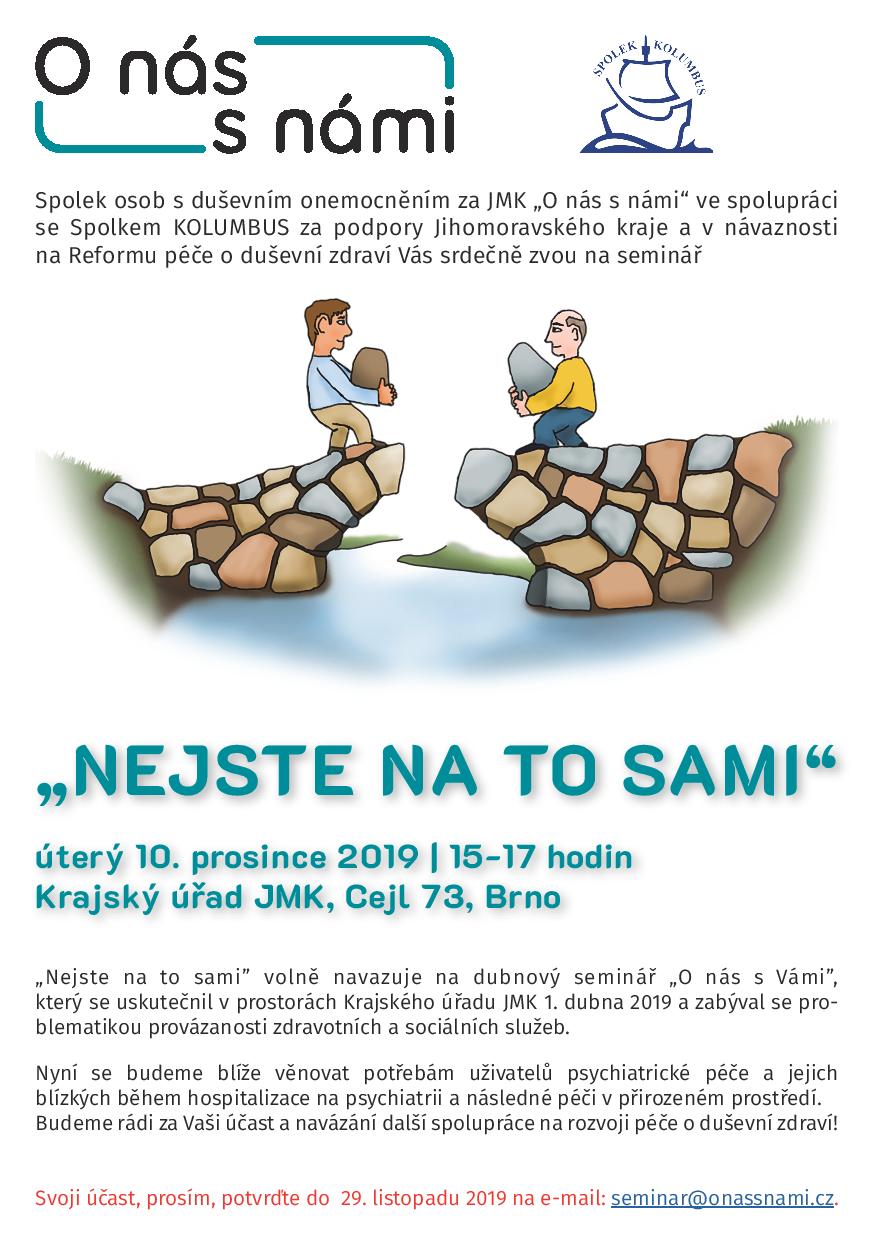 O nás s námi

SPOLEK KOLUMBUS

Spolek osob s duševním onemocněním za JMK „O nás s námi“ ve spolupráci se Spolkem KOLUMBUS za podpory Jihomoravského kraje a v návaznosti na Reformu péče o duševní zdraví Vás srdečně zvou na seminář

„NEJSTE NA TO SAMI“

úterý 10. prosince 2019 | 15-17 hodin
Krajský úřad JMK, Cejl 73, Brno

„Nejste na to sami” volně navazuje na dubnový seminář „O nás s Vámi”, který se uskutečnil v prostorách Krajského úřadu JMK 1. dubna 2019 a zabýval se problematikou provázanosti zdravotních a sociálních služeb.

Nyní se budeme blíže věnovat potřebám uživatelů psychiatrické péče a jejich blízkých během hospitalizace na psychiatrii a následné péči v přirozeném prostředí. Budeme rádi za Vaši účast a navázání další spolupráce na rozvoji péče o duševní zdraví!

Svoji účast, prosím, potvrďte do 29. listopadu 2019 na e-mail: seminar@onassnami.cz.